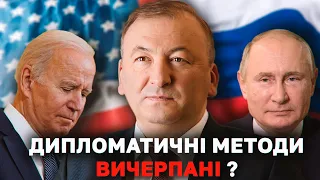 ДИПЛОМАТИЧНІ МЕТОДИ
ВИЧЕРПАНІ ?